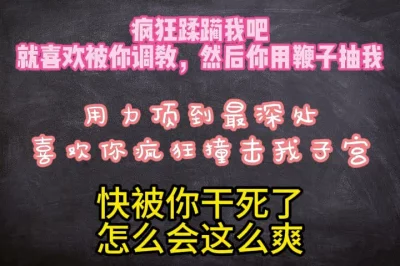 疯狂蹂躏我吧
就喜欢被你调教，然后你用鞭子抽我

用力顶到最深处
喜欢你疯狂撞击我子宫

快被你干死了
怎么会这么爽